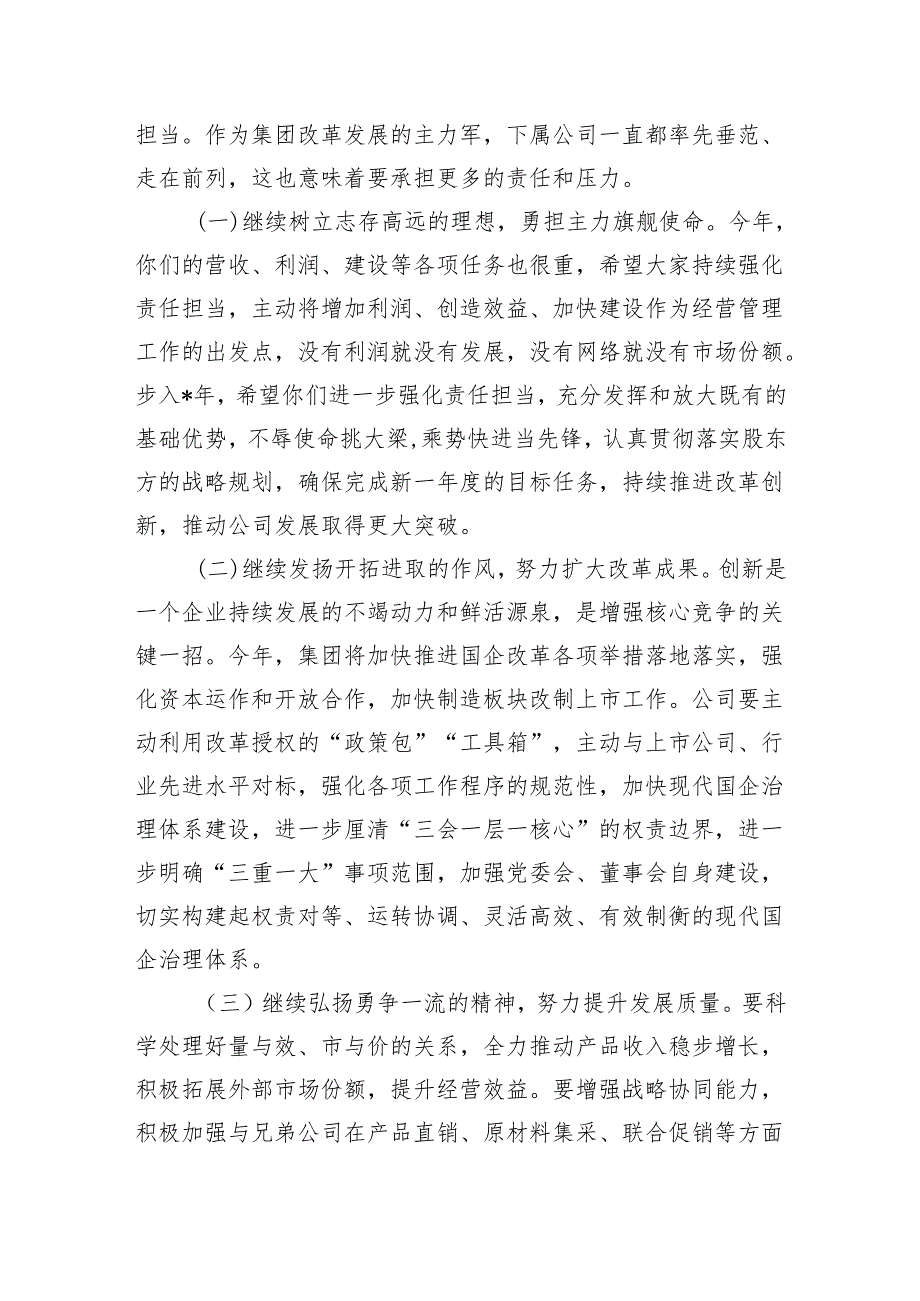 担当。作为集团改革发展的主力军，下属公司一直都率先垂范、走在前列，这也意味着要承担更多的责任和压力。

(一)继续树立志存高远的理想，勇担主力旗舰使命。今年，你们的营收、利润、建设等各项任务也很重，希望大家持续强化责任担当，主动将增加利润、创造效益、加快建设作为经营管理工作的出发点，没有利润就没有发展，没有网络就没有市场份额。步入*年，希望你们进一步强化责任担当，充分发挥和放大既有的基础优势，不辱使命挑大梁，乘势快进当先锋，认真贯彻落实股东方的战略规划，确保完成新一年度的目标任务，持续推进改革创新，推动公司发展取得更大突破。

(二)继续发扬开拓进取的作风，努力扩大改革成果。创新是一个企业持续发展的不竭动力和鲜活源泉，是增强核心竞争的关键一招。今年，集团将加快推进国企改革各项举措落地落实，强化资本运作和开放合作，加快制造板块改制上市工作。公司要主动利用改革授权的“政策包”“工具箱”，主动与上市公司、行业先进水平对标，强化各项工作程序的规范性，加快现代国企治理体系建设，进一步厘清“三会一层一核心”的权责边界，进一步明确“三重一大”事项范围，加强党委会、董事会自身建设，切实构建起权责对等、运转协调、灵活高效、有效制衡的现代国企治理体系。

（三）继续弘扬勇争一流的精神，努力提升发展质量。要科学处理好量与效、市与价的关系，全力推动产品收入稳步增长，积极拓展外部市场份额，提升经营效益。要增强战略协同能力，积极加强与兄弟公司在产品直销、原材料集采、联合促销等方面